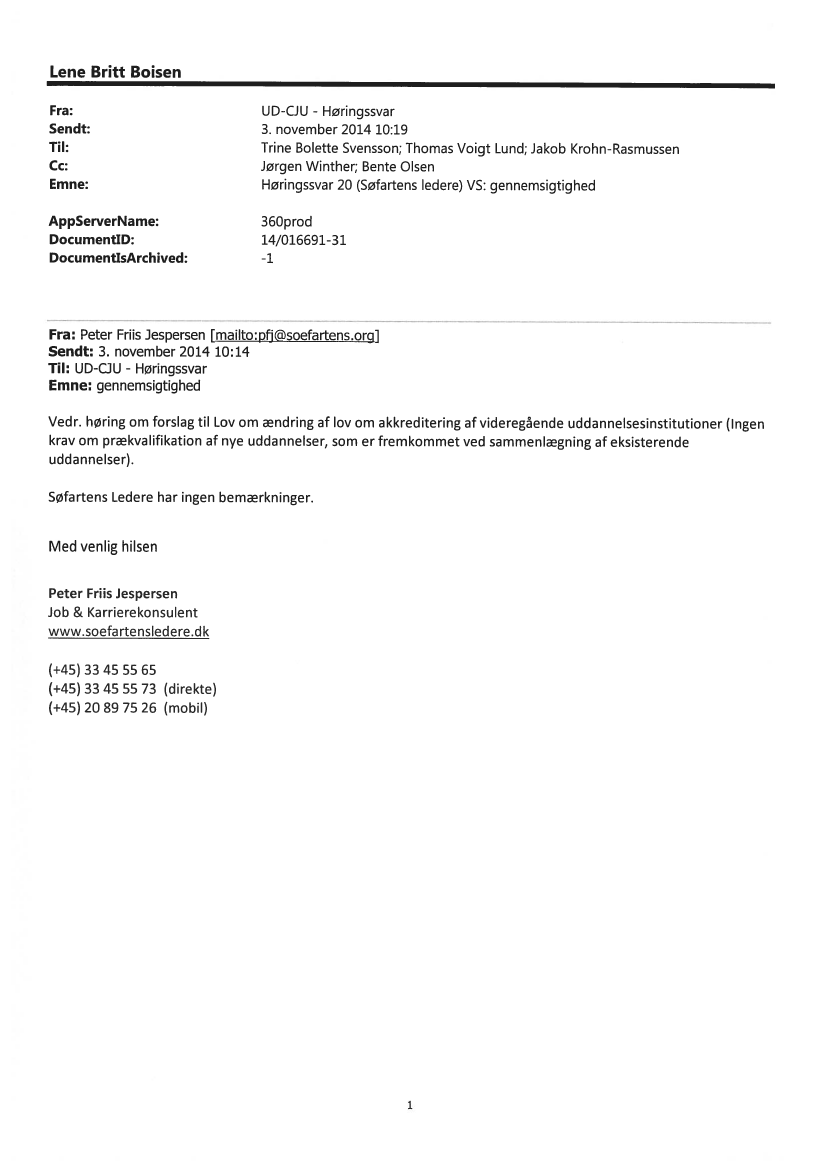 Lene Britt Boisen

Fra: UD-CJU - Høringssvar
Sendt: 3. november 2014 10:19
Til: Trine Bolette Svensson; Thomas Voigt Lund; Jakob Krohn-Rasmussen
Cc: Jørgen Winther; Bente Olsen
Emne: Høringssvar 20 (Søfartens ledere) VS: gennemsigtighed

AppServerName: 360prod
DocumentID: 14/016691-31
DocumentIsArchived: -1

Fra: Peter Friis Jespersen [mailto:pfj@soefartens.org]
Sendt: 3. november 2014 10:14
Til: UD-CJU - Høringssvar
Emne: gennemsigtighed

Vedr. høring om forslag til Lov om ændring af lov om akkreditering af videregående uddannelsesinstitutioner (Ingen krav om prækvalifikation af nye uddannelser, som er fremkommet ved sammenlægning af eksisterende uddannelser).

Søfartens Ledere har ingen bemærkninger.

Med venlig hilsen

Peter Friis Jespersen
Job & Karrierekonsulent
www.soefartensledere.dk

(+45) 33 45 55 65
(+45) 33 45 55 73 (direkte)
(+45) 20 89 75 26 (mobil)

1